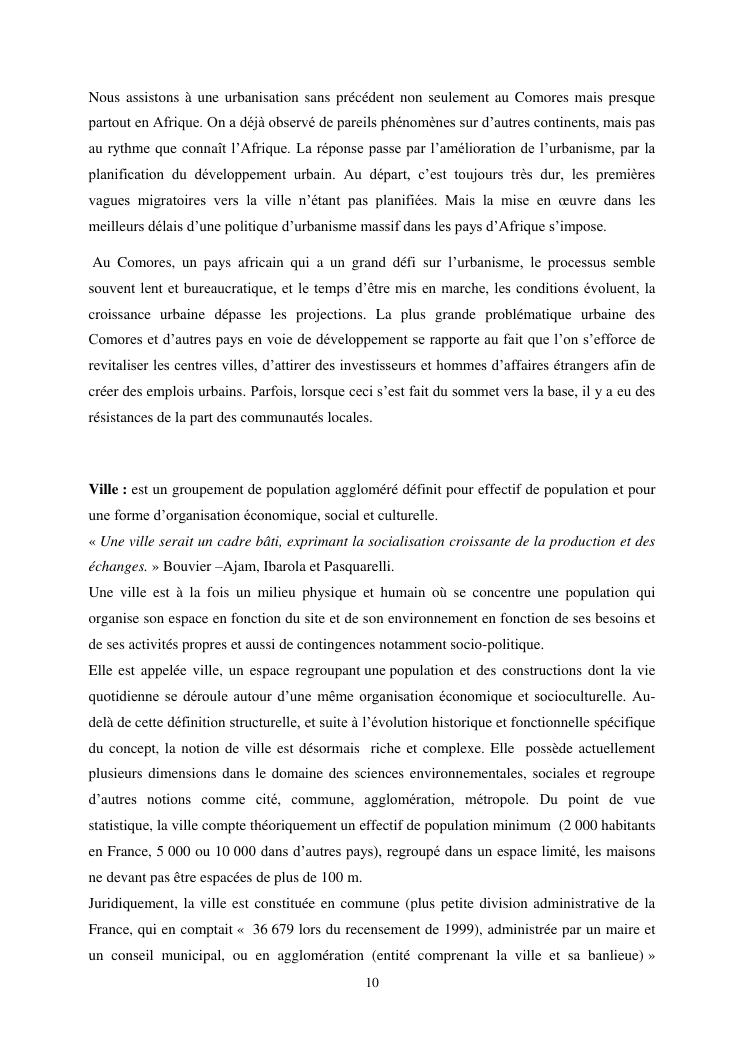 Nous assistons à une urbanisation sans précédent non seulement au Comores mais presque partout en Afrique. On a déjà observé de pareils phénomènes sur d'autres continents, mais pas au rythme que connaît l'Afrique. La réponse passe par l'amélioration de l'urbanisme, par la planification du développement urbain. Au départ, c'est toujours très dur, les premières vagues migratoires vers la ville n'étant pas planifiées. Mais la mise en œuvre dans les meilleurs délais d'une politique d'urbanisme massif dans les pays d'Afrique s'impose.

Au Comores, un pays africain qui a un grand défi sur l'urbanisme, le processus semble souvent lent et bureaucratique, et le temps d'être mis en marche, les conditions évoluent, la croissance urbaine dépasse les projections. La plus grande problématique urbaine des Comores et d'autres pays en voie de développement se rapporte au fait que l'on s'efforce de revitaliser les centres villes, d'attirer des investisseurs et hommes d'affaires étrangers afin de créer des emplois urbains. Parfois, lorsque ceci s'est fait du sommet vers la base, il y a eu des résistances de la part des communautés locales.

Ville : est un groupement de population aggloméré définit pour effectif de population et pour une forme d'organisation économique, social et culturelle.
« Une ville serait un cadre bâti, exprimant la socialisation croissante de la production et des échanges. » Bouvier –Ajam, Ibarola et Pasquarelli.
Une ville est à la fois un milieu physique et humain où se concentre une population qui organise son espace en fonction du site et de son environnement en fonction de ses besoins et de ses activités propres et aussi de contingences notamment socio-politique.
Elle est appelée ville, un espace regroupant une population et des constructions dont la vie quotidienne se déroule autour d'une même organisation économique et socioculturelle. Au-delà de cette définition structurelle, et suite à l'évolution historique et fonctionnelle spécifique du concept, la notion de ville est désormais riche et complexe. Elle possède actuellement plusieurs dimensions dans le domaine des sciences environnementales, sociales et regroupe d'autres notions comme cité, commune, agglomération, métropole. Du point de vue statistique, la ville compte théoriquement un effectif de population minimum (2 000 habitants en France, 5 000 ou 10 000 dans d'autres pays), regroupé dans un espace limité, les maisons ne devant pas être espacées de plus de 100 m.
Juridiquement, la ville est constituée en commune (plus petite division administrative de la France, qui en comptait « 36 679 lors du recensement de 1999), administrée par un maire et un conseil municipal, ou en agglomération (entité comprenant la ville et sa banlieue) »

10